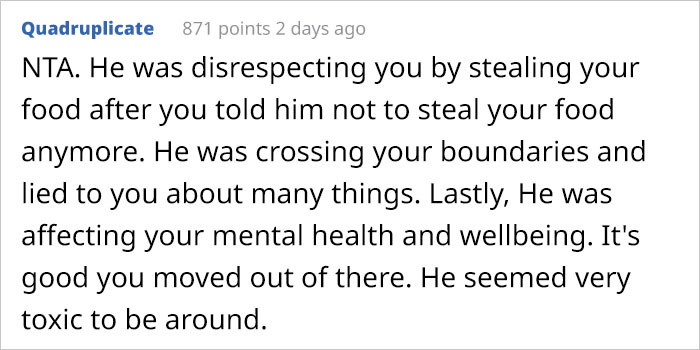 Quadruplicate 871 points 2 days ago

NTA. He was disrespecting you by stealing your food after you told him not to steal your food anymore. He was crossing your boundaries and lied to you about many things. Lastly, He was affecting your mental health and wellbeing. It's good you moved out of there. He seemed very toxic to be around.